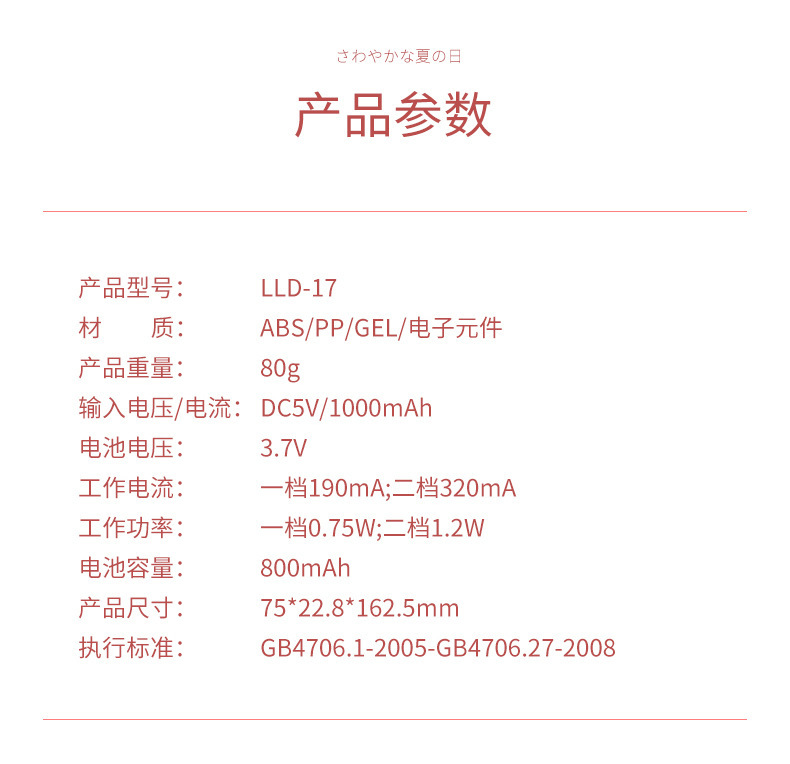 さわやかな夏の日

产品参数

产品型号: LLD-17
材 质: ABS/PP/GEL/电子元件
产品重量: 80g
输入电压/电流: DC5V/1000mAh
电池电压: 3.7V
工作电流: 一档190mA;二档320mA
工作功率: 一档0.75W;二档1.2W
电池容量: 800mAh
产品尺寸: 75*22.8*162.5mm
执行标准: GB4706.1-2005-GB4706.27-2008